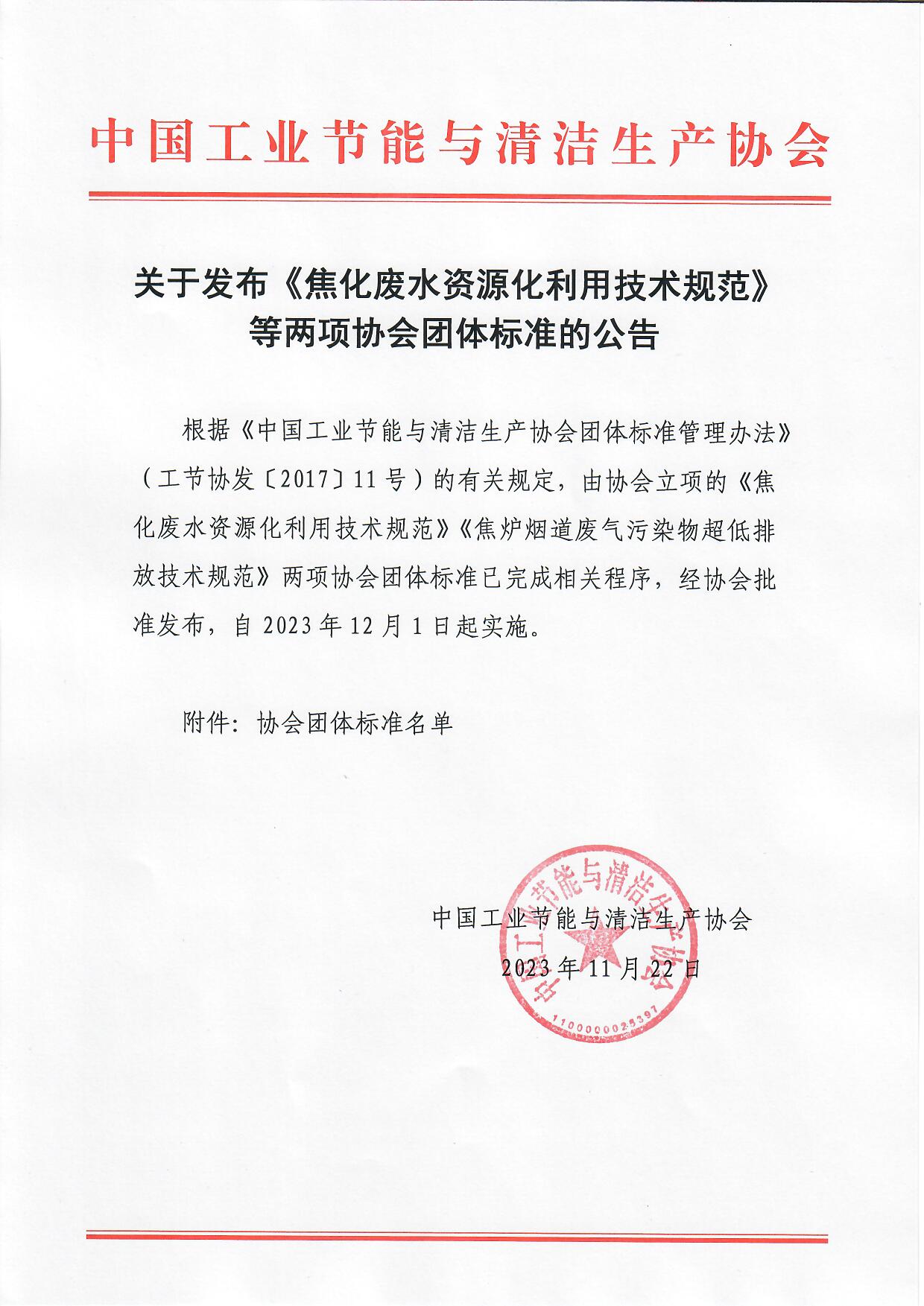 中国工业节能与清洁生产协会

关于发布《焦化废水资源化利用技术规范》等两项协会团体标准的公告

根据《中国工业节能与清洁生产协会团体标准管理办法》（工节协发〔2017〕11号）的有关规定，由协会立项的《焦化废水资源化利用技术规范》《焦炉烟道废气污染物超低排放技术规范》两项协会团体标准已完成相关程序，经协会批准发布，自2023年12月1日起实施。

附件：协会团体标准名单

中国工业节能与清洁生产协会
2023年11月22日

中国工业节能与清洁生产协会
1100000025397